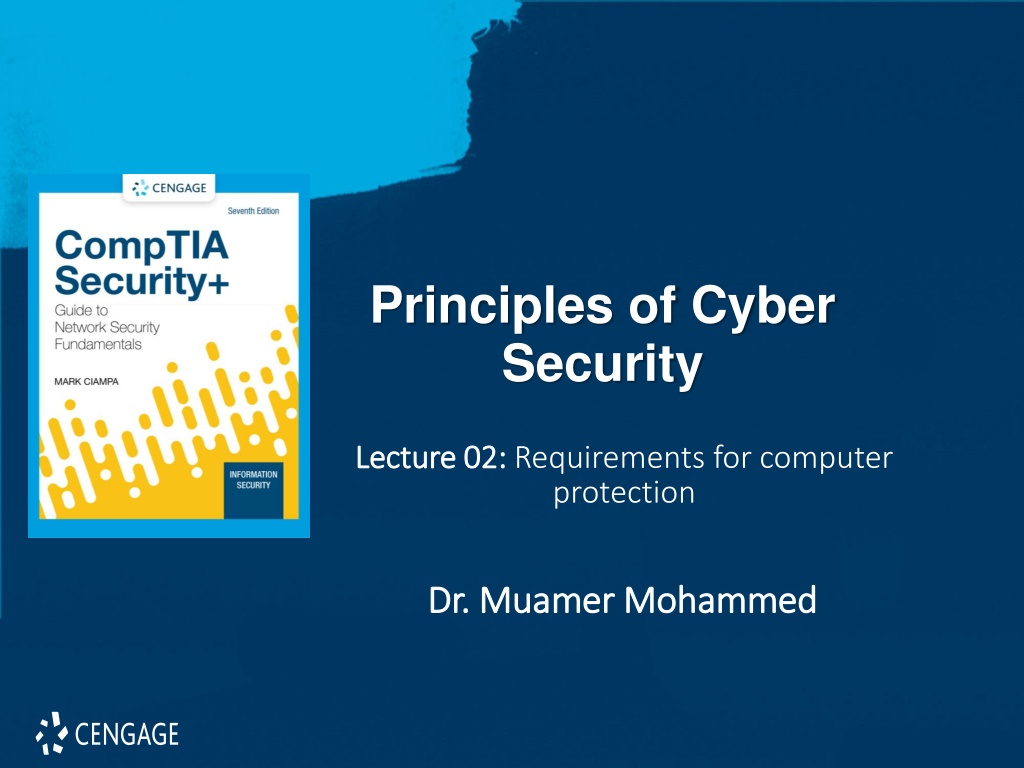 CENGAGE

Seventh Edition

CompTIA Security+

Guide to Network Security Fundamentals

MARK CIAMPA

INFORMATION SECURITY

Principles of Cyber Security

Lecture 02: Requirements for computer protection

Dr. Muamer Mohammed

CENGAGE